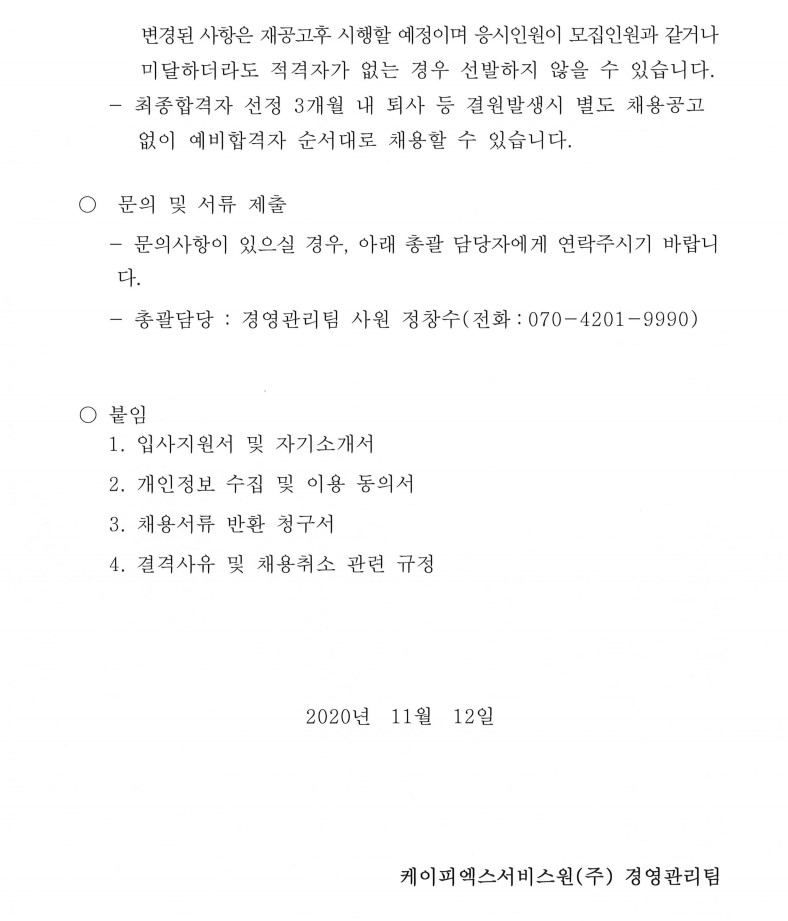 변경된 사항은 재공고후 시행할 예정이며 응시인원이 모집인원과 같거나 미달하더라도 적격자가 없는 경우 선발하지 않을 수 있습니다.
- 최종합격자 선정 3개월 내 퇴사 등 결원발생시 별도 채용공고 없이 예비합격자 순서대로 채용할 수 있습니다.

○ 문의 및 서류 제출
- 문의사항이 있으실 경우, 아래 총괄 담당자에게 연락주시기 바랍니다.
- 총괄담당 : 경영관리팀 사원 정창수(전화 : 070-4201-9990)

○ 붙임
1. 입사지원서 및 자기소개서
2. 개인정보 수집 및 이용 동의서
3. 채용서류 반환 청구서
4. 결격사유 및 채용취소 관련 규정

2020년 11월 12일

케이피엑스서비스원(주) 경영관리팀